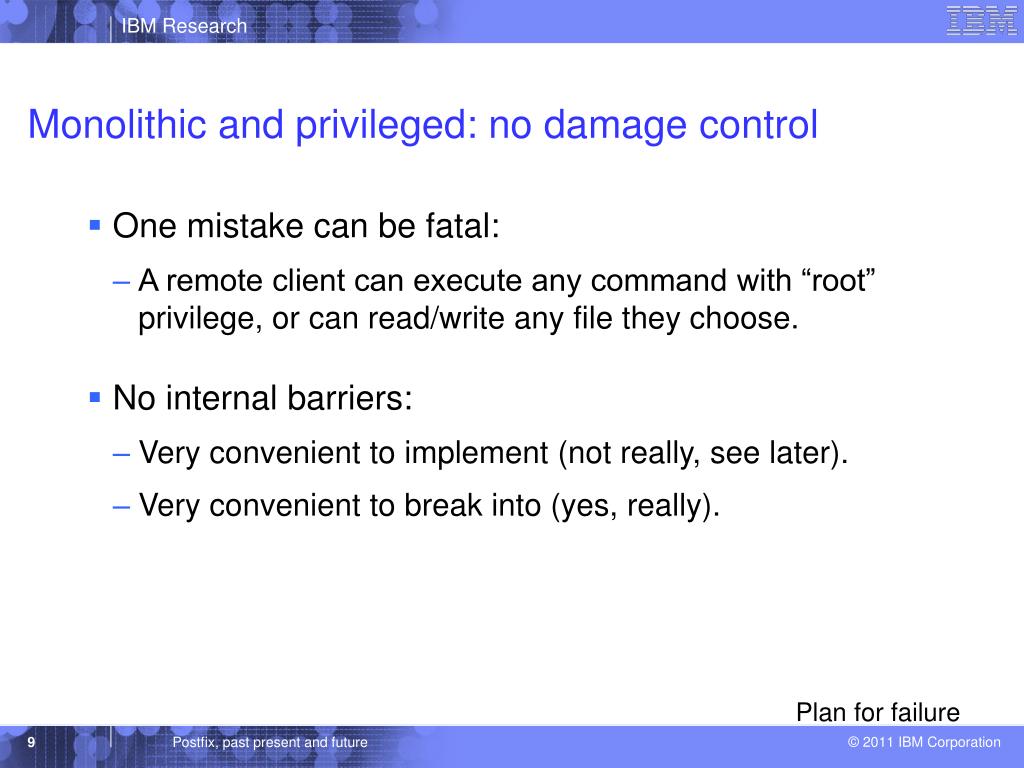 IBM Research

IBM

Monolithic and privileged: no damage control

▪ One mistake can be fatal:

– A remote client can execute any command with “root” privilege, or can read/write any file they choose.

▪ No internal barriers:

– Very convenient to implement (not really, see later).

– Very convenient to break into (yes, really).

Plan for failure

9

Postfix, past present and future

© 2011 IBM Corporation